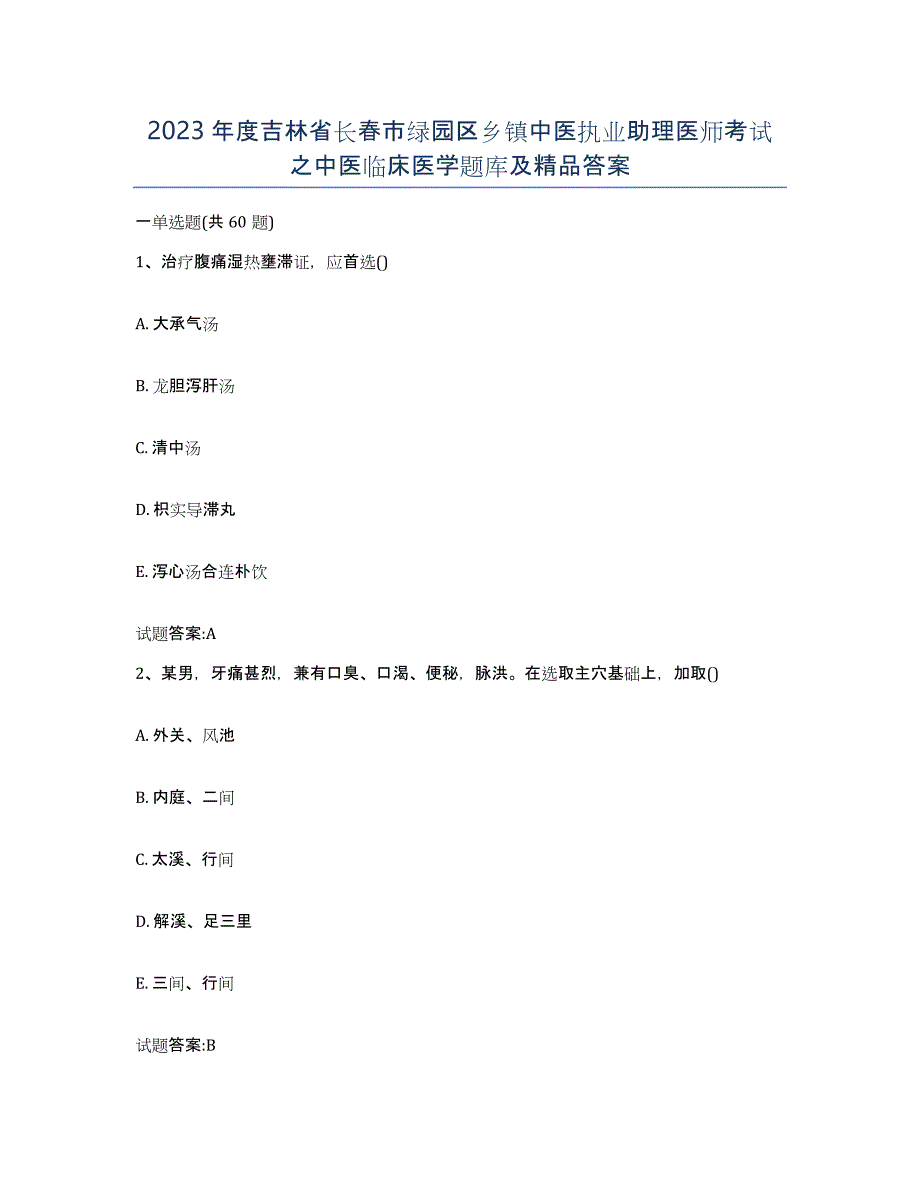 2023年度吉林省长春市绿园区乡镇中医执业助理医师考试之中医临床医学题库及精品答案

一单选题(共60题)

1、治疗腹痛湿热壅滞证，应首选()

A. 大承气汤

B. 龙胆泻肝汤

C. 清中汤

D. 枳实导滞丸

E. 泻心汤合连朴饮

试题答案:A

2、某男，牙痛甚烈，兼有口臭、口渴、便秘，脉洪。在选取主穴基础上，加取()

A. 外关、风池

B. 内庭、二间

C. 太溪、行间

D. 解溪、足三里

E. 三间、行间

试题答案:B